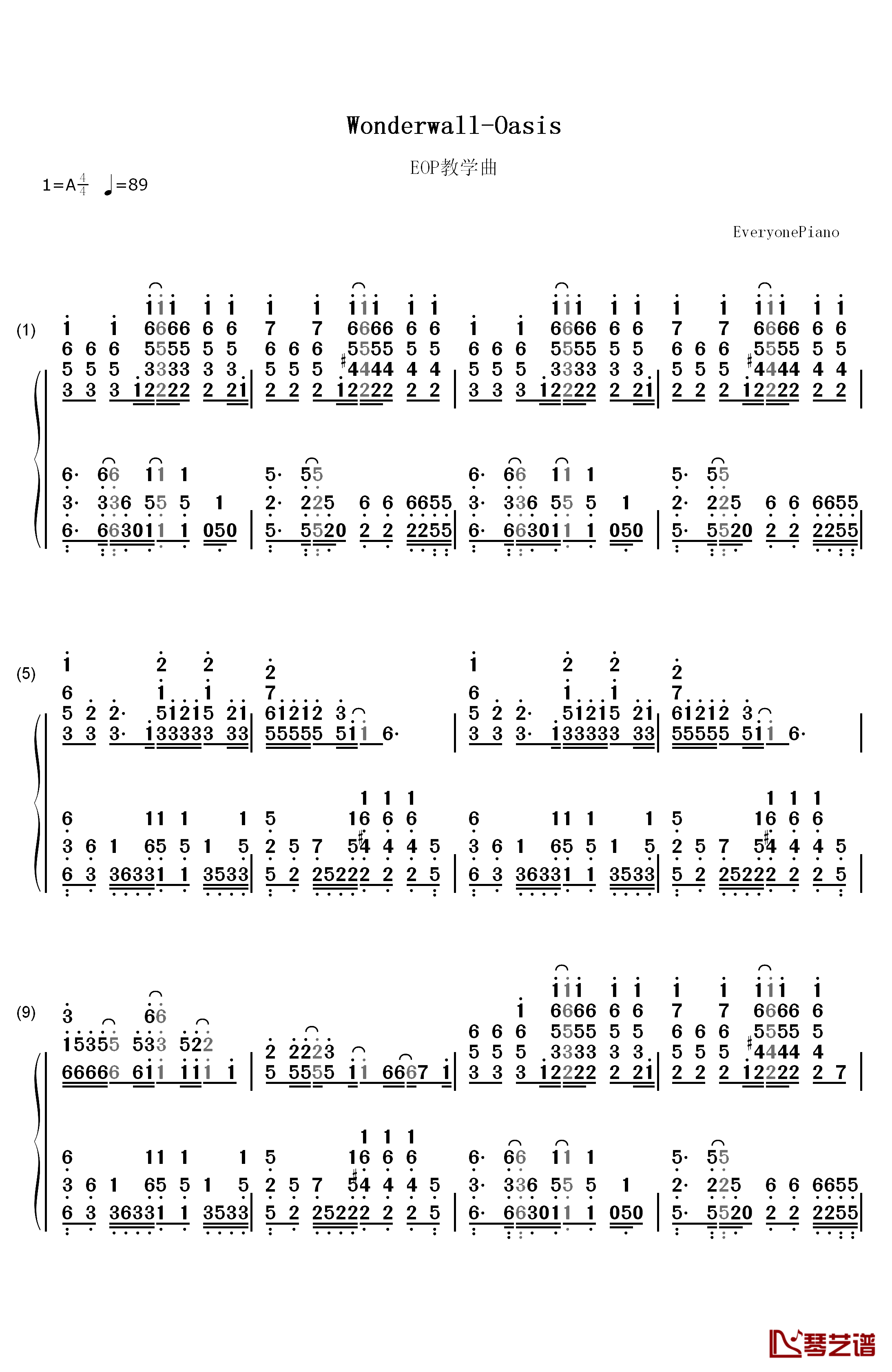 Wonderwall-Oasis

EOP教学曲

1=A$\frac{4}{4}$ ♩=89

EveryonePiano

(1)

(5)

(9)

琴艺谱